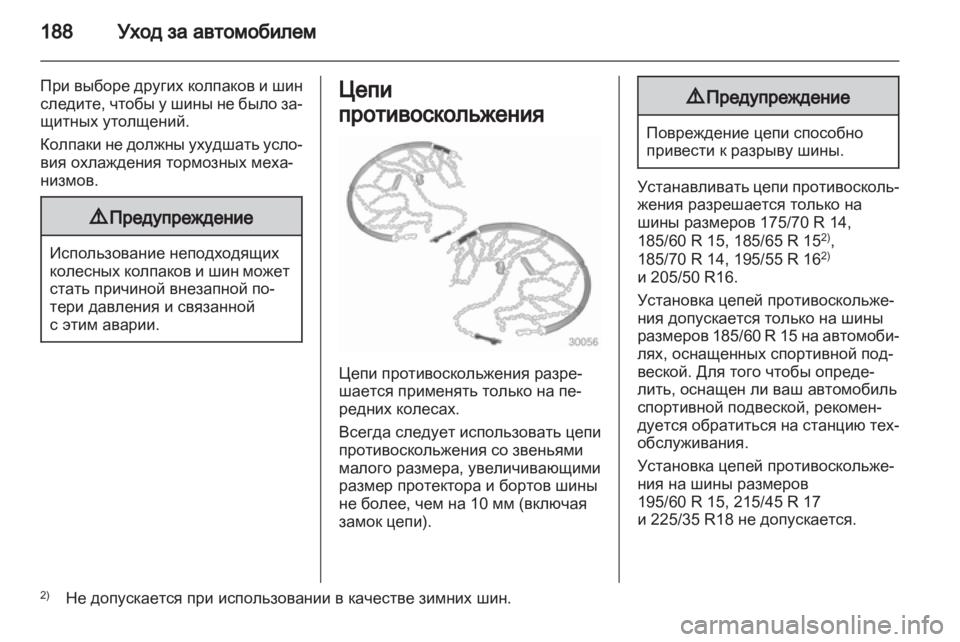 188 Уход за автомобилем

При выборе других колпаков и шин следите, чтобы у шины не было защитных утолщений.

Колпаки не должны ухудшать условия охлаждения тормозных механизмов.

⚠ Предупреждение

Использование неподходящих колесных колпаков и шин может стать причиной внезапной потери давления и связанной с этим аварии.

Цепи противоскольжения

30056

Цепи противоскольжения разрешается применять только на передних колесах.

Всегда следует использовать цепи противоскольжения со звеньями малого размера, увеличивающими размер протектора и бортов шины не более, чем на 10 мм (включая замок цепи).

⚠ Предупреждение

Повреждение цепи способно привести к разрыву шины.

Устанавливать цепи противоскольжения разрешается только на шины размеров 175/70 R 14, 185/60 R 15, 185/65 R 15$^{2)}$, 185/70 R 14, 195/55 R 16$^{2)}$ и 205/50 R16.

Установка цепей противоскольжения допускается только на шины размеров 185/60 R 15 на автомобилях, оснащенных спортивной подвеской. Для того чтобы определить, оснащен ли ваш автомобиль спортивной подвеской, рекомендуется обратиться на станцию техобслуживания.

Установка цепей противоскольжения на шины размеров 195/60 R 15, 215/45 R 17 и 225/35 R18 не допускается.

$^{2)}$ Не допускается при использовании в качестве зимних шин.

carmanualsonline.info